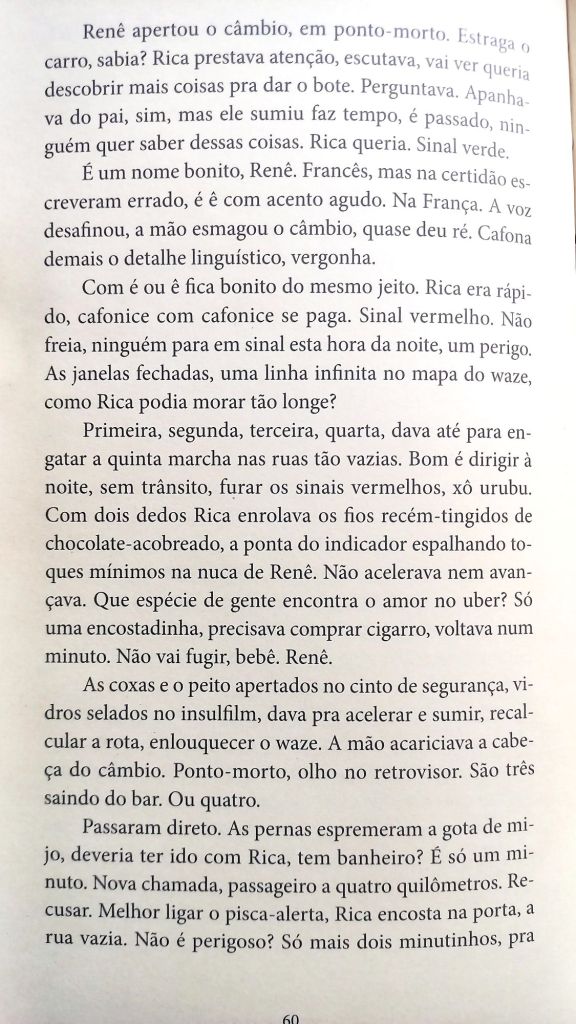 Renê apertou o câmbio, em ponto-morto. Estraga o carro, sabia? Rica prestava atenção, escutava, vai ver queria descobrir mais coisas pra dar o bote. Perguntava. Apanhava do pai, sim, mas ele sumiu faz tempo, é passado, ninguém quer saber dessas coisas. Rica queria. Sinal verde.

É um nome bonito, Renê. Francês, mas na certidão escreveram errado, é ê com acento agudo. Na França. A voz desafinou, a mão esmagou o câmbio, quase deu ré. Cafona demais o detalhe linguístico, vergonha.

Com é ou ê fica bonito do mesmo jeito. Rica era rápido, cafonice com cafonice se paga. Sinal vermelho. Não freia, ninguém para em sinal esta hora da noite, um perigo. As janelas fechadas, uma linha infinita no mapa do waze, como Rica podia morar tão longe?

Primeira, segunda, terceira, quarta, dava até para engatar a quinta marcha nas ruas tão vazias. Bom é dirigir à noite, sem trânsito, furar os sinais vermelhos, xô urubu. Com dois dedos Rica enrolava os fios recém-tingidos de chocolate-acobreado, a ponta do indicador espalhando toques mínimos na nuca de Renê. Não acelerava nem avançava. Que espécie de gente encontra o amor no uber? Só uma encostadinha, precisava comprar cigarro, voltava num minuto. Não vai fugir, bebê. Renê.

As coxas e o peito apertados no cinto de segurança, vidros selados no insulfilm, dava pra acelerar e sumir, recalcular a rota, enlouquecer o waze. A mão acariciava a cabeça do câmbio. Ponto-morto, olho no retrovisor. São três saindo do bar. Ou quatro.

Passaram direto. As pernas espremeram a gota de mijo, deveria ter ido com Rica, tem banheiro? É só um minuto. Nova chamada, passageiro a quatro quilômetros. Recusar. Melhor ligar o pisca-alerta, Rica encosta na porta, a rua vazia. Não é perigoso? Só mais dois minutinhos, pra

60